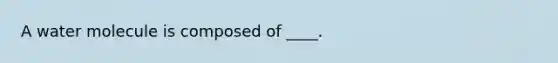 A water molecule is composed of ____.